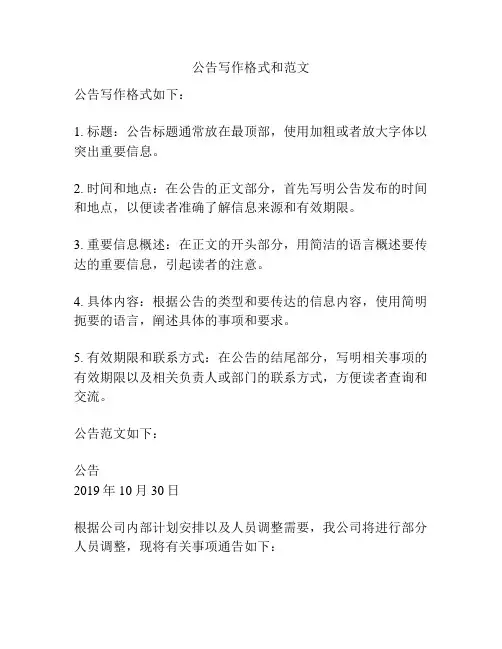 公告写作格式和范文

公告写作格式如下：

1. 标题：公告标题通常放在最顶部，使用加粗或者放大字体以突出重要信息。

2. 时间和地点：在公告的正文部分，首先写明公告发布的时间和地点，以便读者准确了解信息来源和有效期限。

3. 重要信息概述：在正文的开头部分，用简洁的语言概述要传达的重要信息，引起读者的注意。

4. 具体内容：根据公告的类型和要传达的信息内容，使用简明扼要的语言，阐述具体的事项和要求。

5. 有效期限和联系方式：在公告的结尾部分，写明相关事项的有效期限以及相关负责人或部门的联系方式，方便读者查询和交流。

公告范文如下：

公告
2019 年 10 月 30 日

根据公司内部计划安排以及人员调整需要，我公司将进行部分人员调整，现将有关事项通告如下：